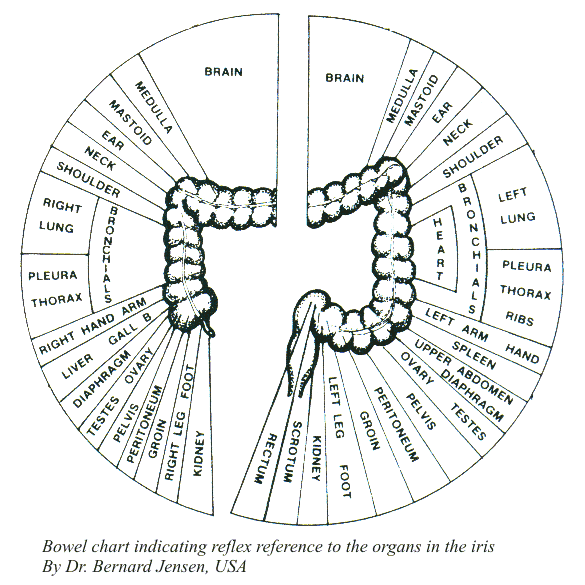 BRAIN
MEDULLA
MASTOID
EAR
NECK
SHOULDER
RIGHT LUNG
BRONCHIALS
PLEURA THORAX
RIGHT HAND ARM
LIVER GALL B
DIAPHRAGM
TESTES OVARY
PELVIS
PERITONEUM
GROIN
RIGHT LEG FOOT
KIDNEY

BRAIN
MEDULLA
MASTOID
EAR
NECK
SHOULDER
LEFT LUNG
BRONCHIALS
HEART
PLEURA THORAX RIBS
LEFT ARM HAND
SPLEEN
UPPER ABDOMEN
DIAPHRAGM
OVARY
TESTES
PELVIS
PERITONEUM
GROIN
LEFT LEG FOOT
KIDNEY
SCROTUM
RECTUM

Bowel chart indicating reflex reference to the organs in the iris
By Dr. Bernard Jensen, USA